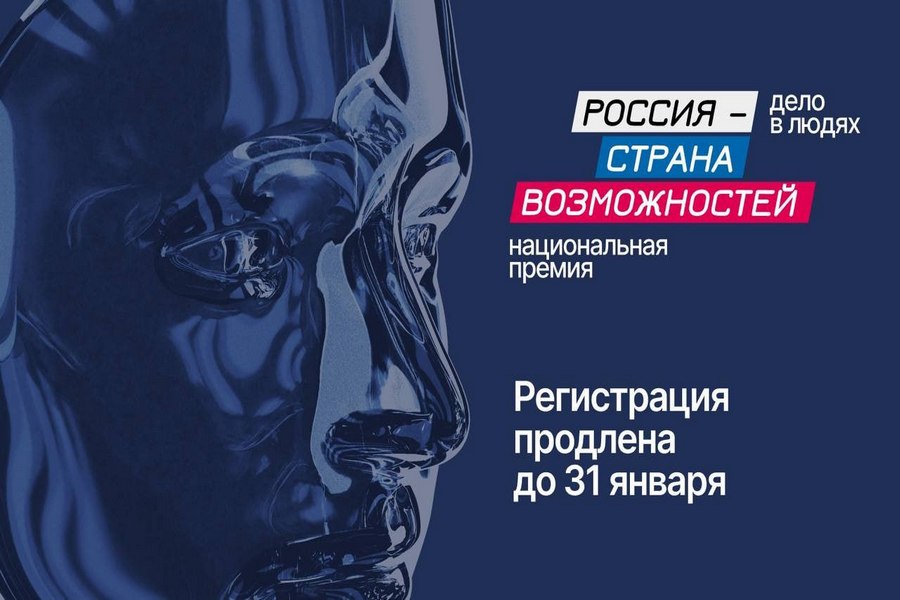 РОССИЯ – СТРАНА ВОЗМОЖНОСТЕЙ

дело в людях

национальная премия

Регистрация продлена до 31 января